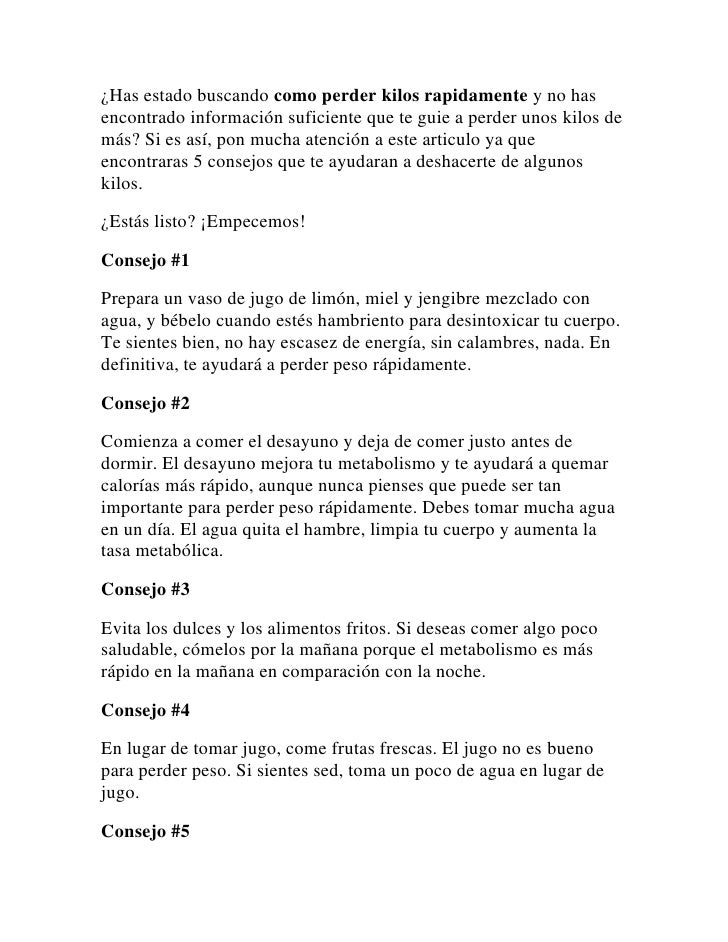 ¿Has estado buscando como perder kilos rapidamente y no has encontrado información suficiente que te guie a perder unos kilos de más? Si es así, pon mucha atención a este articulo ya que encontraras 5 consejos que te ayudaran a deshacerte de algunos kilos.

¿Estás listo? ¡Empecemos!

Consejo #1

Prepara un vaso de jugo de limón, miel y jengibre mezclado con agua, y bébelo cuando estés hambriento para desintoxicar tu cuerpo. Te sientes bien, no hay escasez de energía, sin calambres, nada. En definitiva, te ayudará a perder peso rápidamente.

Consejo #2

Comienza a comer el desayuno y deja de comer justo antes de dormir. El desayuno mejora tu metabolismo y te ayudará a quemar calorías más rápido, aunque nunca pienses que puede ser tan importante para perder peso rápidamente. Debes tomar mucha agua en un día. El agua quita el hambre, limpia tu cuerpo y aumenta la tasa metabólica.

Consejo #3

Evita los dulces y los alimentos fritos. Si deseas comer algo poco saludable, cómelos por la mañana porque el metabolismo es más rápido en la mañana en comparación con la noche.

Consejo #4

En lugar de tomar jugo, come frutas frescas. El jugo no es bueno para perder peso. Si sientes sed, toma un poco de agua en lugar de jugo.

Consejo #5